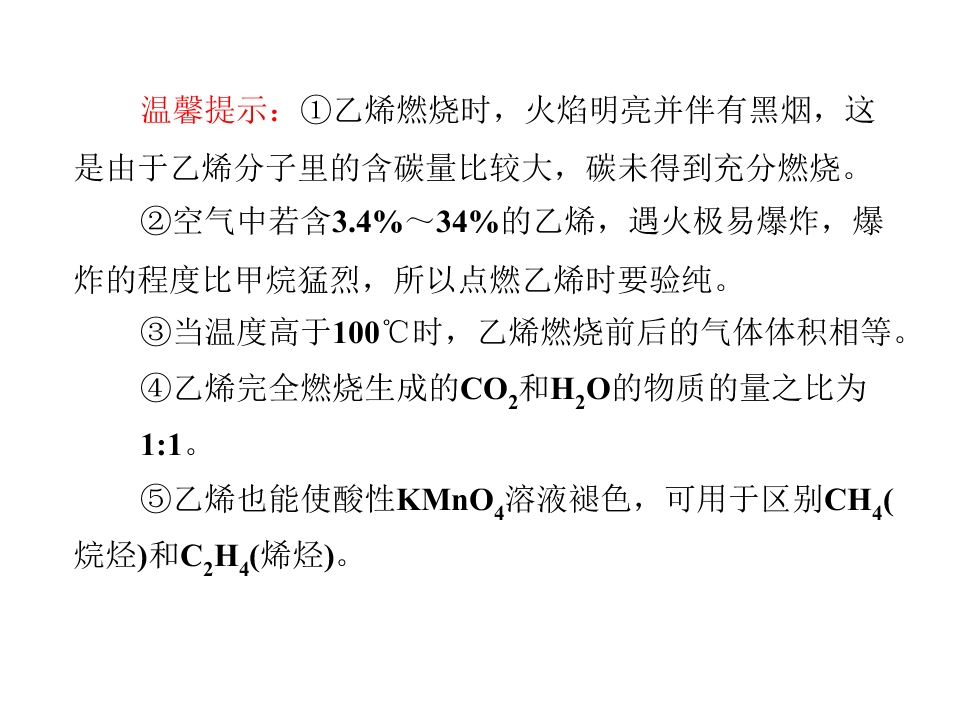 温馨提示：①乙烯燃烧时，火焰明亮并伴有黑烟，这是由于乙烯分子里的含碳量比较大，碳未得到充分燃烧。

②空气中若含3.4%～34%的乙烯，遇火极易爆炸，爆炸的程度比甲烷猛烈，所以点燃乙烯时要验纯。

③当温度高于100℃时，乙烯燃烧前后的气体体积相等。

④乙烯完全燃烧生成的$CO_2$和$H_2O$的物质的量之比为1:1。

⑤乙烯也能使酸性$KMnO_4$溶液褪色，可用于区别$CH_4$(烷烃)和$C_2H_4$(烯烃)。